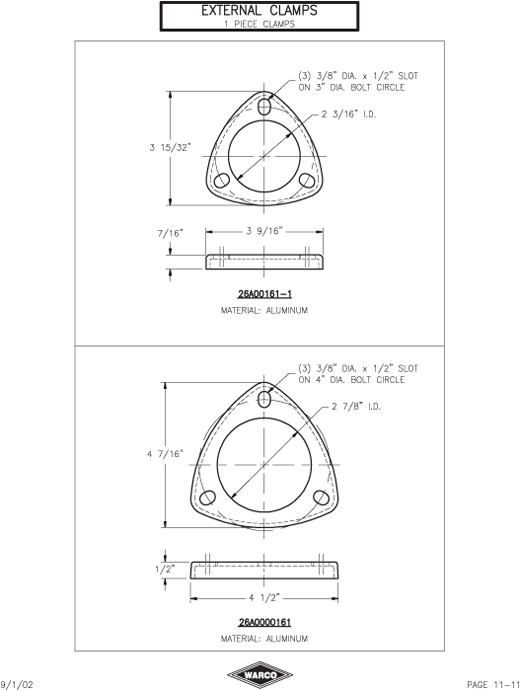 EXTERNAL CLAMPS
1 PIECE CLAMPS

(3) 3/8" DIA. x 1/2" SLOT ON 3" DIA. BOLT CIRCLE

2 3/16" I.D.

3 15/32"

7/16"

3 9/16"

26A00161-1

MATERIAL: ALUMINUM

(3) 3/8" DIA. x 1/2" SLOT ON 4" DIA. BOLT CIRCLE

2 7/8" I.D.

4 7/16"

1/2"

4 1/2"

26A0000161

MATERIAL: ALUMINUM

9/1/02

WARCO

PAGE 11-11